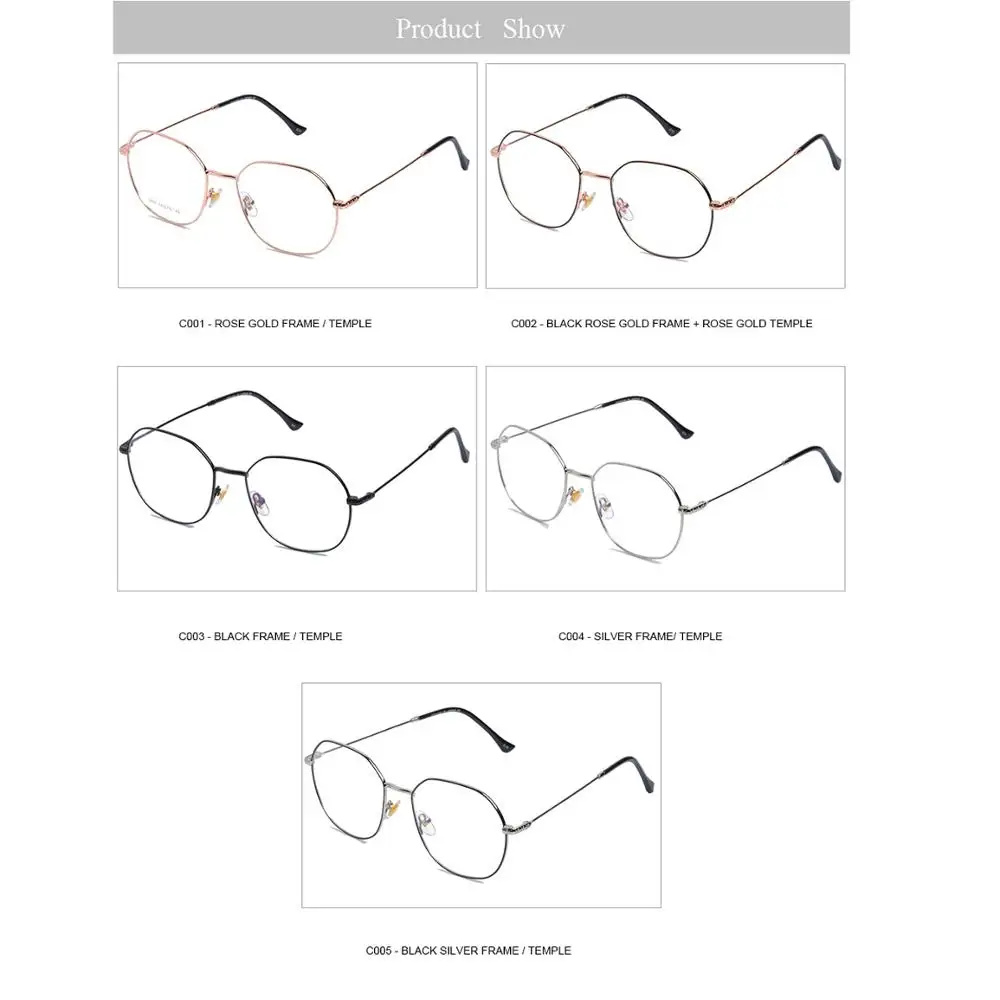 Product Show

C001 - ROSE GOLD FRAME / TEMPLE

C002 - BLACK ROSE GOLD FRAME + ROSE GOLD TEMPLE

C003 - BLACK FRAME / TEMPLE

C004 - SILVER FRAME/ TEMPLE

C005 - BLACK SILVER FRAME / TEMPLE